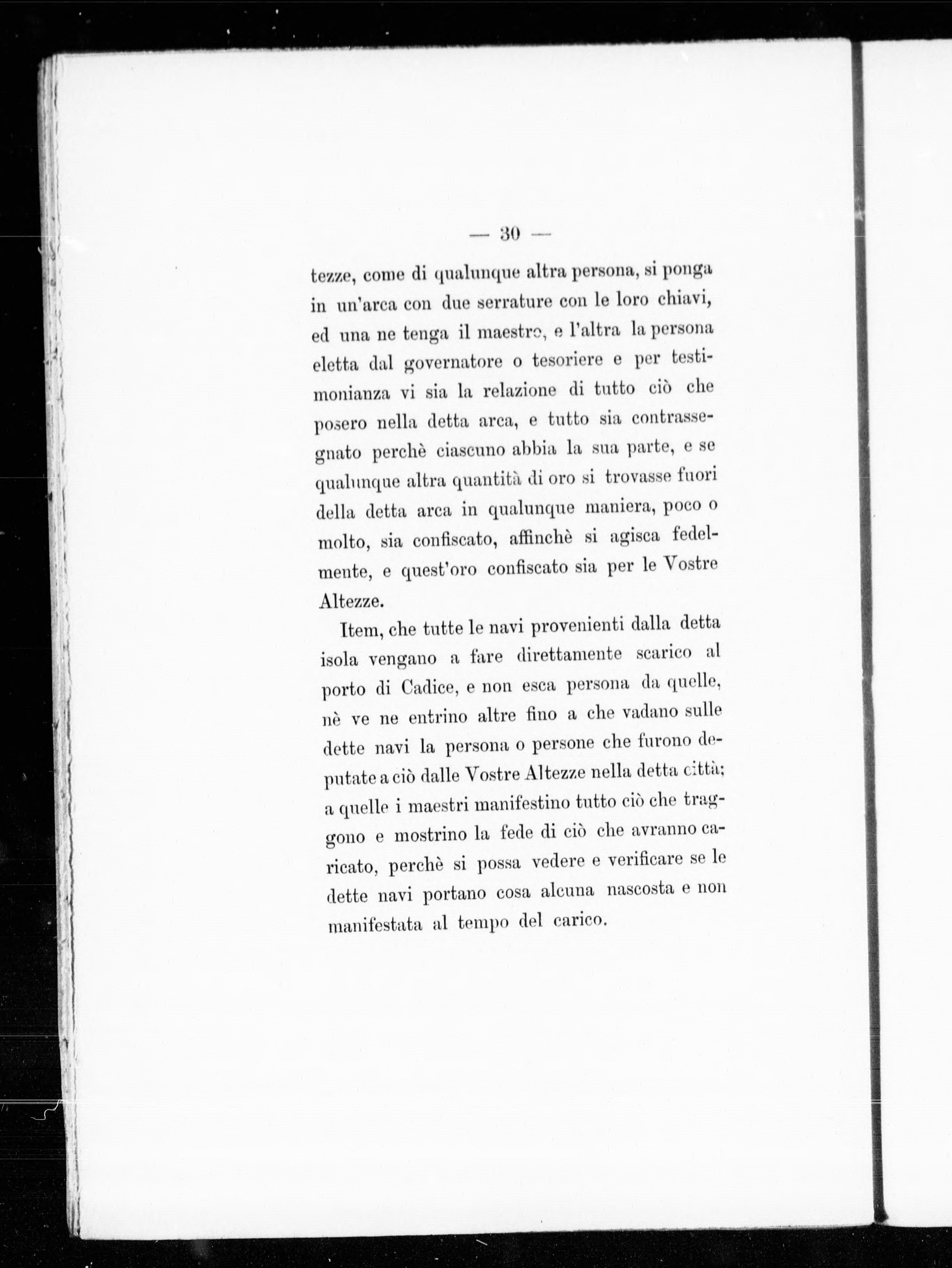 — 30 —

tezze, come di qualunque altra persona, si ponga in un'arca con due serrature con le loro chiavi, ed una ne tenga il maestro, e l'altra la persona eletta dal governatore o tesoriere e per testimonianza vi sia la relazione di tutto ciò che posero nella detta arca, e tutto sia contrassegnato perchè ciascuno abbia la sua parte, e se qualunque altra quantità di oro si trovasse fuori della detta arca in qualunque maniera, poco o molto, sia confiscato, affinchè si agisca fedelmente, e quest'oro confiscato sia per le Vostre Altezze.

Item, che tutte le navi provenienti dalla detta isola vengano a fare direttamente scarico al porto di Cadice, e non esca persona da quelle, nè ve ne entrino altre fino a che vadano sulle dette navi la persona o persone che furono deputate a ciò dalle Vostre Altezze nella detta città; a quelle i maestri manifestino tutto ciò che traggono e mostrino la fede di ciò che avranno caricato, perchè si possa vedere e verificare se le dette navi portano cosa alcuna nascosta e non manifestata al tempo del carico.